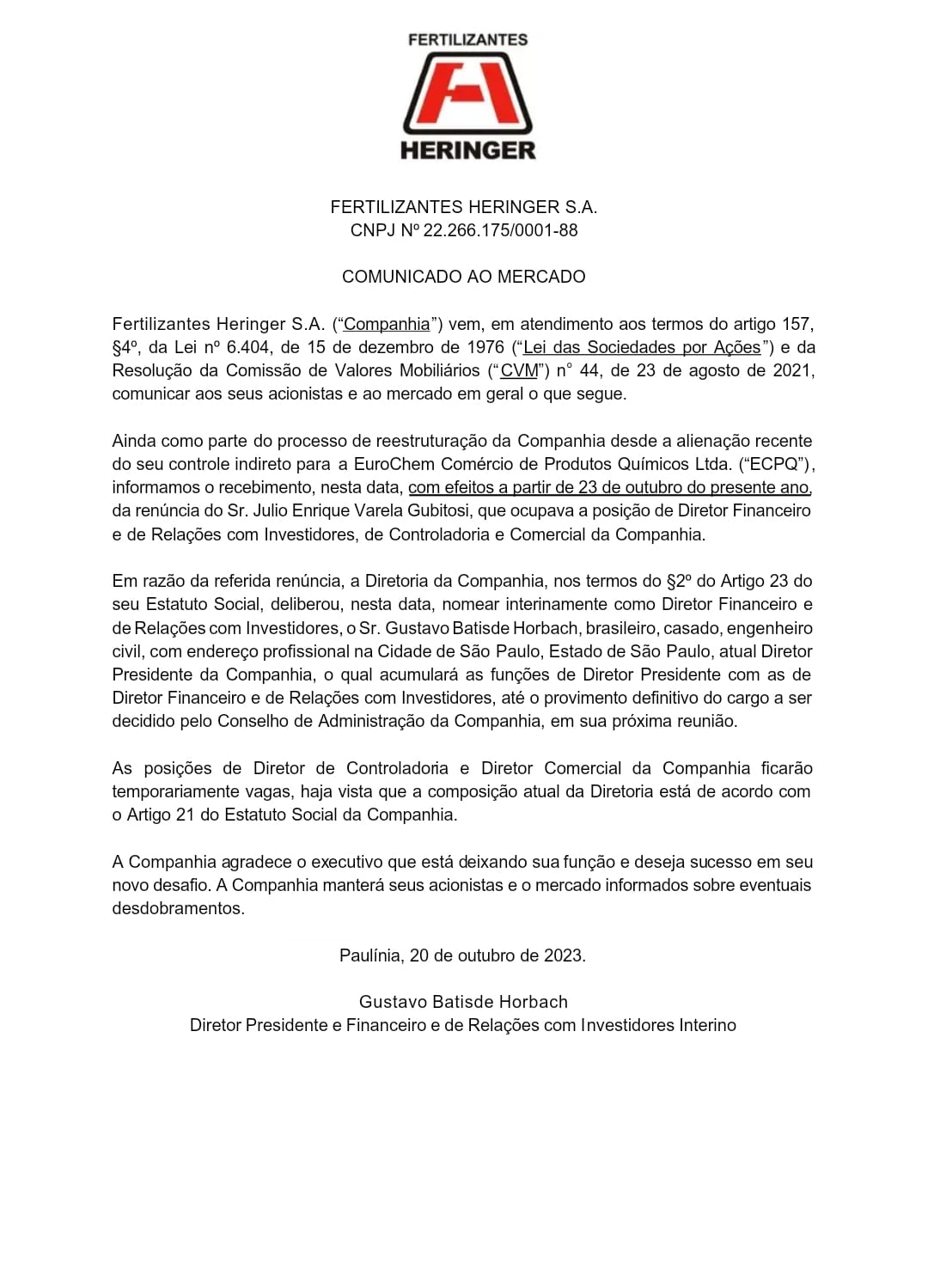 FERTILIZANTES
HERINGER

FERTILIZANTES HERINGER S.A.
CNPJ Nº 22.266.175/0001-88

COMUNICADO AO MERCADO

Fertilizantes Heringer S.A. ("Companhia") vem, em atendimento aos termos do artigo 157, §4º, da Lei nº 6.404, de 15 de dezembro de 1976 ("Lei das Sociedades por Ações") e da Resolução da Comissão de Valores Mobiliários ("CVM") n° 44, de 23 de agosto de 2021, comunicar aos seus acionistas e ao mercado em geral o que segue.

Ainda como parte do processo de reestruturação da Companhia desde a alienação recente do seu controle indireto para a EuroChem Comércio de Produtos Químicos Ltda. ("ECPQ"), informamos o recebimento, nesta data, com efeitos a partir de 23 de outubro do presente ano, da renúncia do Sr. Julio Enrique Varela Gubitosi, que ocupava a posição de Diretor Financeiro e de Relações com Investidores, de Controladoria e Comercial da Companhia.

Em razão da referida renúncia, a Diretoria da Companhia, nos termos do §2º do Artigo 23 do seu Estatuto Social, deliberou, nesta data, nomear interinamente como Diretor Financeiro e de Relações com Investidores, o Sr. Gustavo Batisde Horbach, brasileiro, casado, engenheiro civil, com endereço profissional na Cidade de São Paulo, Estado de São Paulo, atual Diretor Presidente da Companhia, o qual acumulará as funções de Diretor Presidente com as de Diretor Financeiro e de Relações com Investidores, até o provimento definitivo do cargo a ser decidido pelo Conselho de Administração da Companhia, em sua próxima reunião.

As posições de Diretor de Controladoria e Diretor Comercial da Companhia ficarão temporariamente vagas, haja vista que a composição atual da Diretoria está de acordo com o Artigo 21 do Estatuto Social da Companhia.

A Companhia agradece o executivo que está deixando sua função e deseja sucesso em seu novo desafio. A Companhia manterá seus acionistas e o mercado informados sobre eventuais desdobramentos.

Paulínia, 20 de outubro de 2023.

Gustavo Batisde Horbach
Diretor Presidente e Financeiro e de Relações com Investidores Interino